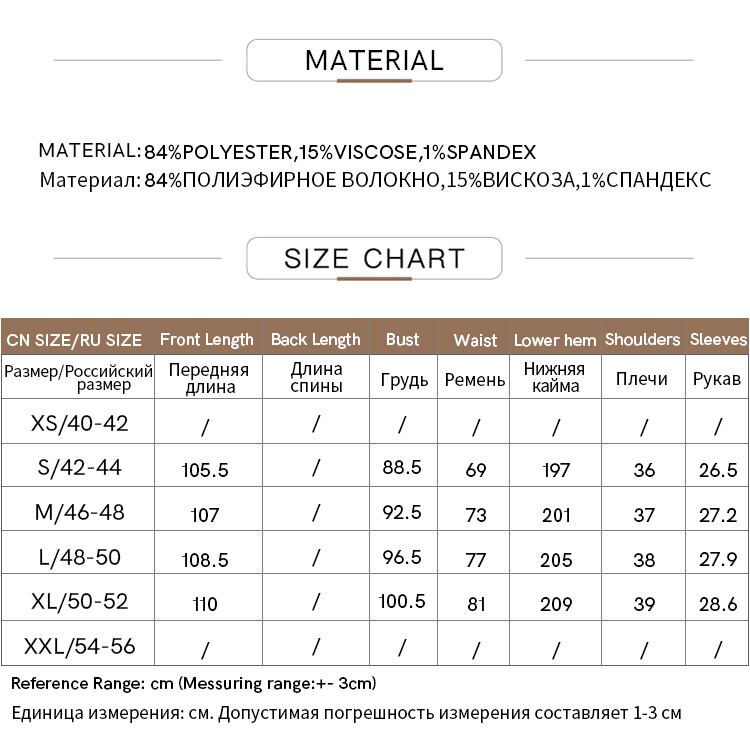 MATERIAL

MATERIAL: 84%POLYESTER,15%VISCOSE,1%SPANDEX
Материал: 84%ПОЛИЭФИРНОЕ ВОЛОКНО,15%ВИСКОЗА,1%СПАНДЕКС

SIZE CHART

| CN SIZE/RU SIZE | Front Length | Back Length | Bust | Waist | Lower hem | Shoulders | Sleeves |
|---|---|---|---|---|---|---|---|
| Размер/Российский размер | Передняя длина | Длина спины | Грудь | Ремень | Нижняя кайма | Плечи | Рукав |
| XS/40-42 | / | / | / | / | / | / | / |
| S/42-44 | 105.5 | / | 88.5 | 69 | 197 | 36 | 26.5 |
| M/46-48 | 107 | / | 92.5 | 73 | 201 | 37 | 27.2 |
| L/48-50 | 108.5 | / | 96.5 | 77 | 205 | 38 | 27.9 |
| XL/50-52 | 110 | / | 100.5 | 81 | 209 | 39 | 28.6 |
| XXL/54-56 | / | / | / | / | / | / | / |

Reference Range: cm (Messuring range:+- 3cm)

Единица измерения: см. Допустимая погрешность измерения составляет 1-3 см